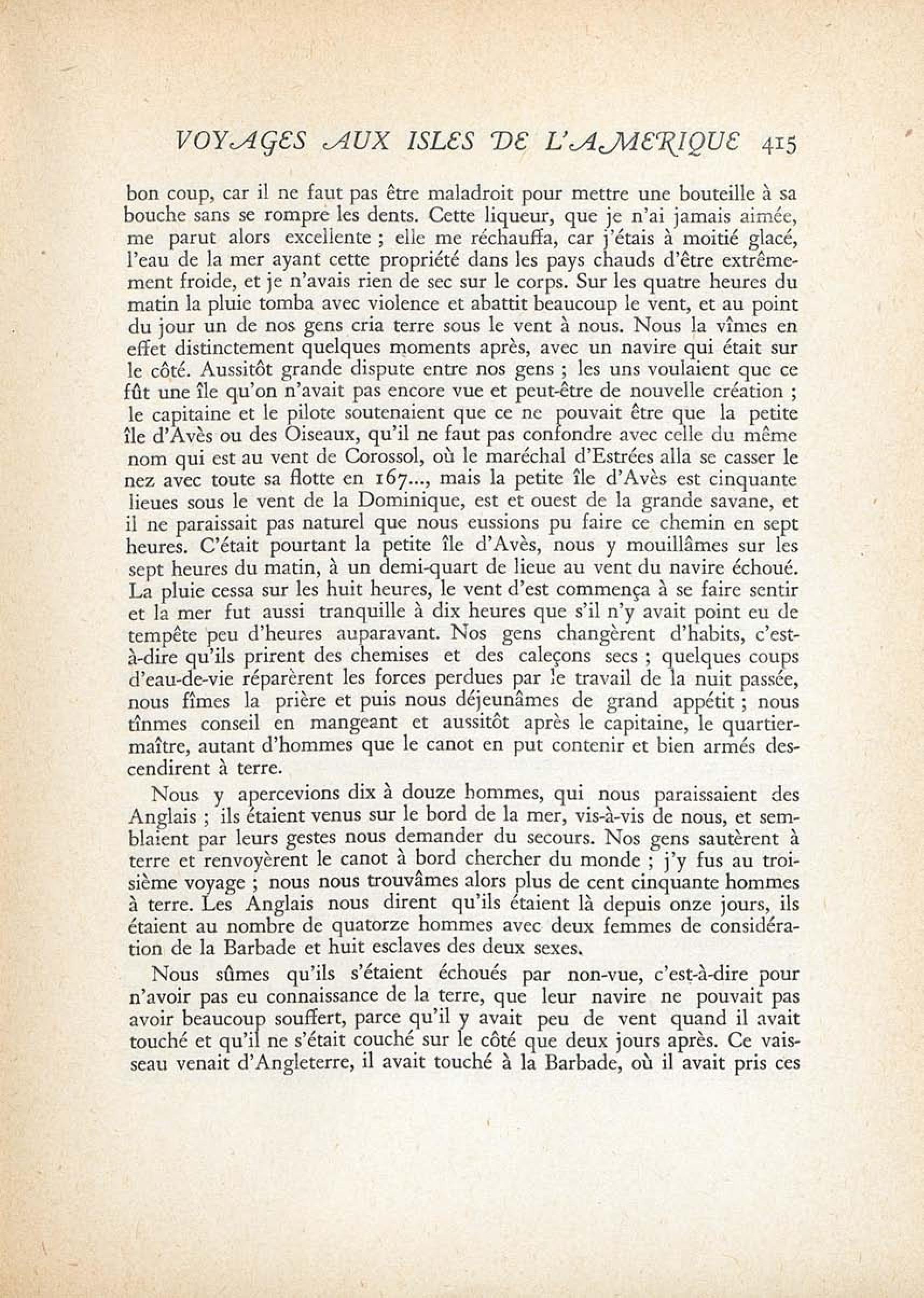 VOYAGES AUX ISLES DE L'AMERIQUE 415

bon coup, car il ne faut pas être maladroit pour mettre une bouteille à sa bouche sans se rompre les dents. Cette liqueur, que je n'ai jamais aimée, me parut alors excellente ; elle me réchauffa, car j'étais à moitié glacé, l'eau de la mer ayant cette propriété dans les pays chauds d'être extrêmement froide, et je n'avais rien de sec sur le corps. Sur les quatre heures du matin la pluie tomba avec violence et abattit beaucoup le vent, et au point du jour un de nos gens cria terre sous le vent à nous. Nous la vîmes en effet distinctement quelques moments après, avec un navire qui était sur le côté. Aussitôt grande dispute entre nos gens ; les uns voulaient que ce fût une île qu'on n'avait pas encore vue et peut-être de nouvelle création ; le capitaine et le pilote soutenaient que ce ne pouvait être que la petite île d'Avès ou des Oiseaux, qu'il ne faut pas confondre avec celle du même nom qui est au vent de Corossol, où le maréchal d'Estrées alla se casser le nez avec toute sa flotte en 167..., mais la petite île d'Avès est cinquante lieues sous le vent de la Dominique, est et ouest de la grande savane, et il ne paraissait pas naturel que nous eussions pu faire ce chemin en sept heures. C'était pourtant la petite île d'Avès, nous y mouillâmes sur les sept heures du matin, à un demi-quart de lieue au vent du navire échoué. La pluie cessa sur les huit heures, le vent d'est commença à se faire sentir et la mer fut aussi tranquille à dix heures que s'il n'y avait point eu de tempête peu d'heures auparavant. Nos gens changèrent d'habits, c'est-à-dire qu'ils prirent des chemises et des caleçons secs ; quelques coups d'eau-de-vie réparèrent les forces perdues par le travail de la nuit passée, nous fîmes la prière et puis nous déjeunâmes de grand appétit ; nous tînmes conseil en mangeant et aussitôt après le capitaine, le quartier-maître, autant d'hommes que le canot en put contenir et bien armés descendirent à terre.

Nous y apercevions dix à douze hommes, qui nous paraissaient des Anglais ; ils étaient venus sur le bord de la mer, vis-à-vis de nous, et semblaient par leurs gestes nous demander du secours. Nos gens sautèrent à terre et renvoyèrent le canot à bord chercher du monde ; j'y fus au troisième voyage ; nous nous trouvâmes alors plus de cent cinquante hommes à terre. Les Anglais nous dirent qu'ils étaient là depuis onze jours, ils étaient au nombre de quatorze hommes avec deux femmes de considération de la Barbade et huit esclaves des deux sexes.

Nous sûmes qu'ils s'étaient échoués par non-vue, c'est-à-dire pour n'avoir pas eu connaissance de la terre, que leur navire ne pouvait pas avoir beaucoup souffert, parce qu'il y avait peu de vent quand il avait touché et qu'il ne s'était couché sur le côté que deux jours après. Ce vaisseau venait d'Angleterre, il avait touché à la Barbade, où il avait pris ces